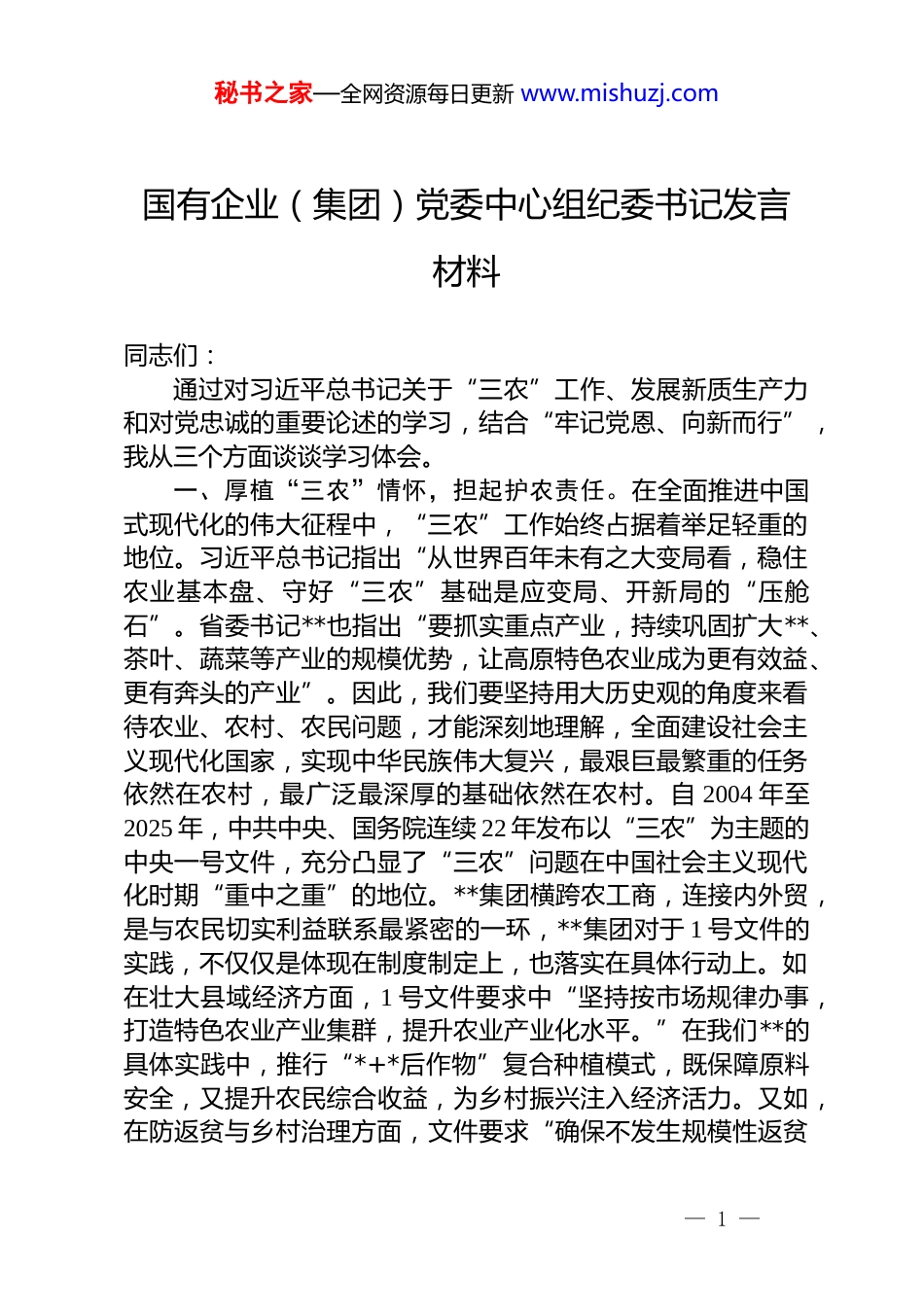 秘书之家—全网资源每日更新 www.mishuzj.com

国有企业（集团）党委中心组纪委书记发言材料

同志们：

通过对习近平总书记关于“三农”工作、发展新质生产力和对党忠诚的重要论述的学习，结合“牢记党恩、向新而行”，我从三个方面谈谈学习体会。

一、厚植“三农”情怀，担起护农责任。在全面推进中国式现代化的伟大征程中，“三农”工作始终占据着举足轻重的地位。习近平总书记指出“从世界百年未有之大变局看，稳住农业基本盘、守好“三农”基础是应变局、开新局的“压舱石”。省委书记**也指出“要抓实重点产业，持续巩固扩大**、茶叶、蔬菜等产业的规模优势，让高原特色农业成为更有效益、更有奔头的产业”。因此，我们要坚持用大历史观的角度来看待农业、农村、农民问题，才能深刻地理解，全面建设社会主义现代化国家，实现中华民族伟大复兴，最艰巨最繁重的任务依然在农村，最广泛最深厚的基础依然在农村。自 2004 年至 2025 年，中共中央、国务院连续 22 年发布以“三农”为主题的中央一号文件，充分凸显了“三农”问题在中国社会主义现代化时期“重中之重”的地位。**集团横跨农工商，连接内外贸，是与农民切实利益联系最紧密的一环，**集团对于 1 号文件的实践，不仅仅是体现在制度制定上，也落实在具体行动上。如在壮大县域经济方面，1 号文件要求中“坚持按市场规律办事，打造特色农业产业集群，提升农业产业化水平。”在我们**的具体实践中，推行“*+*后作物”复合种植模式，既保障原料安全，又提升农民综合收益，为乡村振兴注入经济活力。又如，在防返贫与乡村治理方面，文件要求“确保不发生规模性返贫

— 1 —